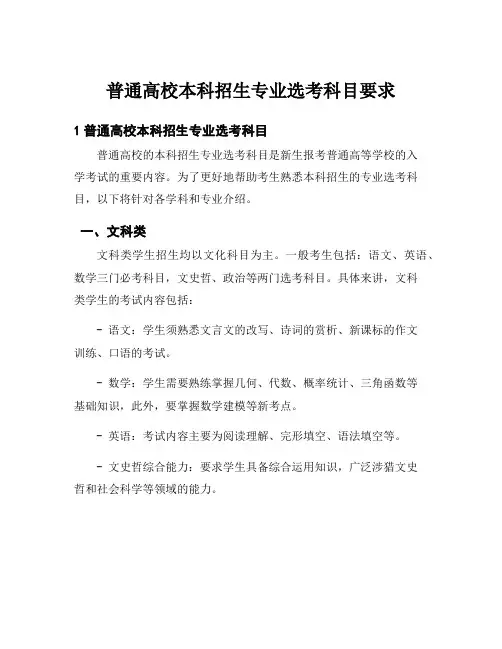 普通高校本科招生专业选考科目要求

1 普通高校本科招生专业选考科目

普通高校的本科招生专业选考科目是新生报考普通高等学校的入学考试的重要内容。为了更好地帮助考生熟悉本科招生的专业选考科目，以下将针对各学科和专业介绍。

一、文科类

文科类学生招生均以文化科目为主。一般考生包括：语文、英语、数学三门必考科目，文史哲、政治等两门选考科目。具体来讲，文科类学生的考试内容包括：

- 语文：学生须熟悉文言文的改写、诗词的赏析、新课标的作文训练、口语的考试。

- 数学：学生需要熟练掌握几何、代数、概率统计、三角函数等基础知识，此外，要掌握数学建模等新考点。

- 英语：考试内容主要为阅读理解、完形填空、语法填空等。

- 文史哲综合能力：要求学生具备综合运用知识，广泛涉猎文史哲和社会科学等领域的能力。